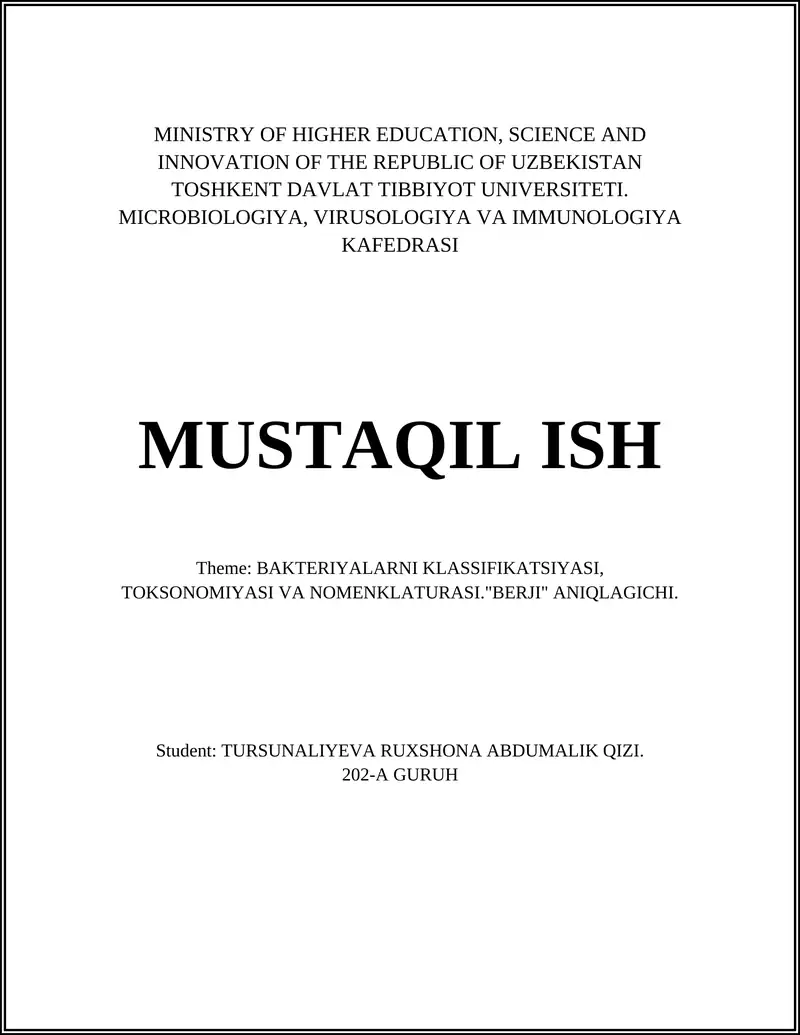 MINISTRY OF HIGHER EDUCATION, SCIENCE AND INNOVATION OF THE REPUBLIC OF UZBEKISTAN TOSHKENT DAVLAT TIBBIYOT UNIVERSITETI. MICROBIOLOGIYA, VIRUSOLOGIYA VA IMMUNOLOGIYA KAFEDRASI

MUSTAQIL ISH

Theme: BAKTERIYALARNI KLASSIFIKATSIYASI, TOKSONOMIYASI VA NOMENKLATURASI."BERJI" ANIQLAGICHI.

Student: TURSUNALIYEVA RUXSHONA ABDUMALIK QIZI.
202-A GURUH